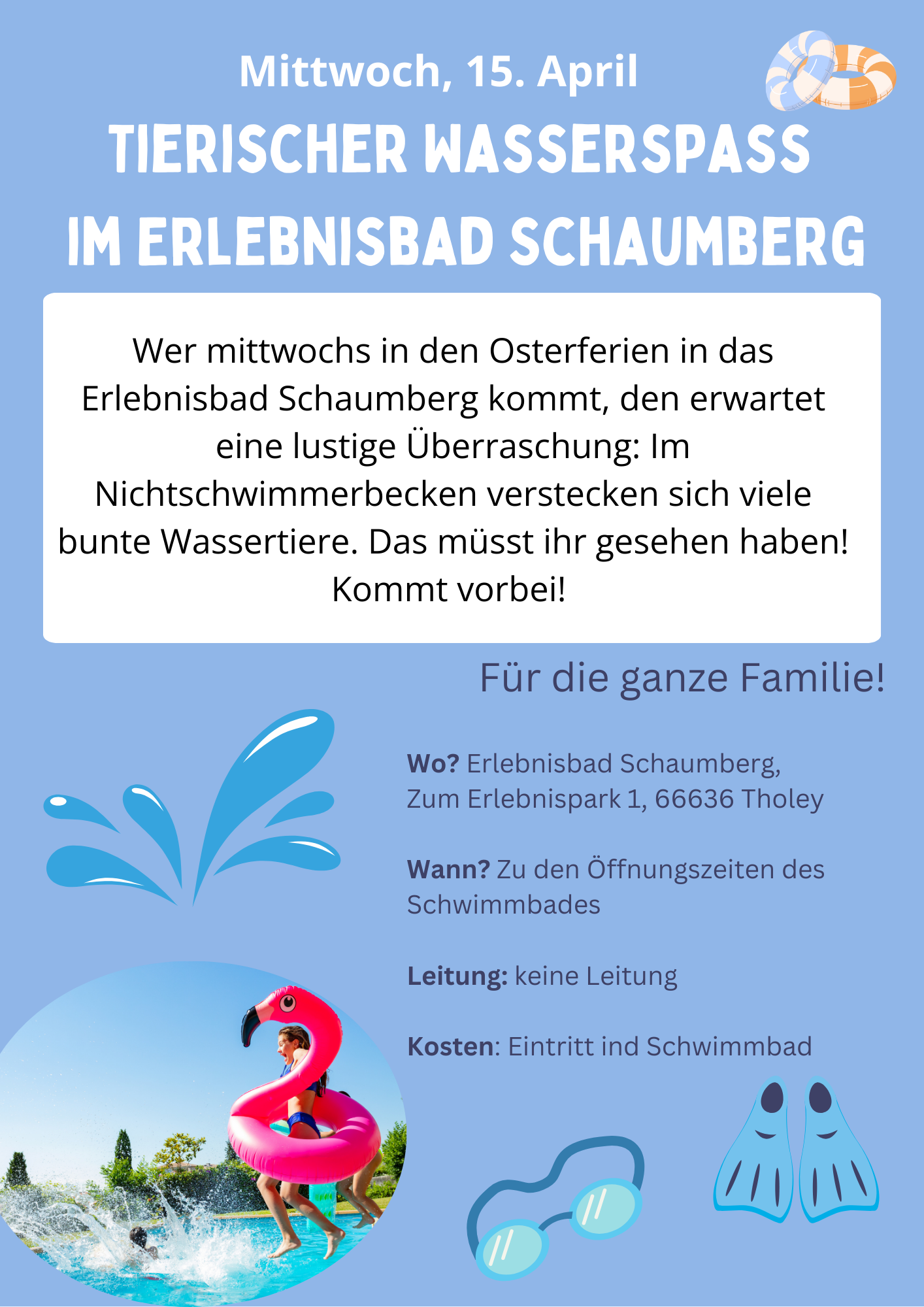 Mittwoch, 15. April

TIERISCHER WASSERSPASS
IM ERLEBNISBAD SCHAUMBERG

Wer mittwochs in den Osterferien in das Erlebnisbad Schaumberg kommt, den erwartet eine lustige Überraschung: Im Nichtschwimmerbecken verstecken sich viele bunte Wassertiere. Das müsst ihr gesehen haben! Kommt vorbei!

Für die ganze Familie!

Wo? Erlebnisbad Schaumberg,
Zum Erlebnispark 1, 66636 Tholey

Wann? Zu den Öffnungszeiten des Schwimmbades

Leitung: keine Leitung

Kosten: Eintritt ind Schwimmbad